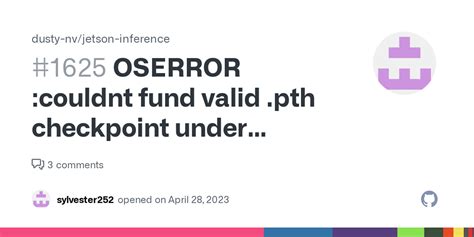 dusty-nv/jetson-inference

#1625 OSERROR :couldnt fund valid .pth checkpoint under...

3 comments

sylvester252 opened on April 28, 2023